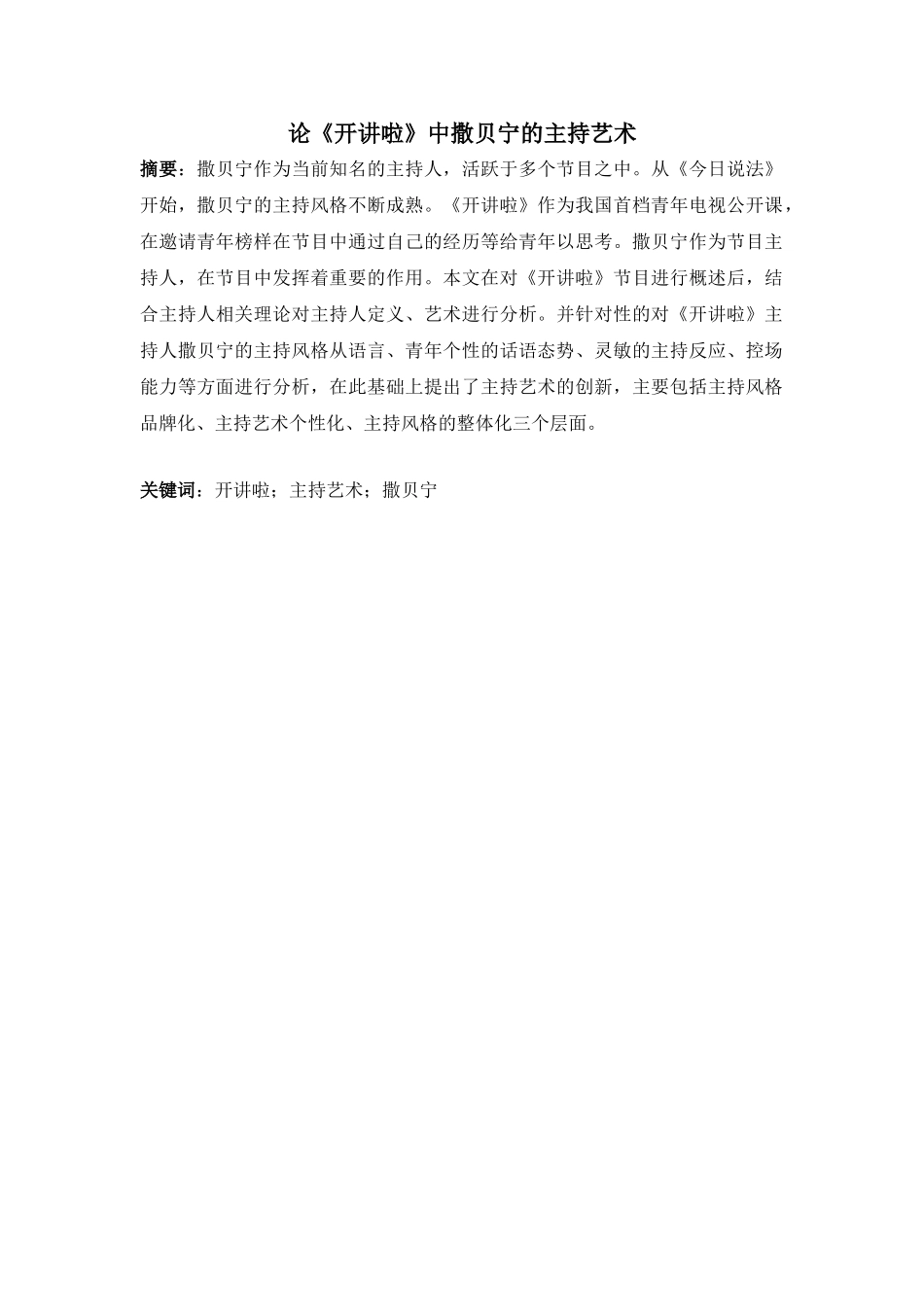 论《开讲啦》中撒贝宁的主持艺术

摘要：撒贝宁作为当前知名的主持人，活跃于多个节目之中。从《今日说法》开始，撒贝宁的主持风格不断成熟。《开讲啦》作为我国首档青年电视公开课，在邀请青年榜样在节目中通过自己的经历等给青年以思考。撒贝宁作为节目主持人，在节目中发挥着重要的作用。本文在对《开讲啦》节目进行概述后，结合主持人相关理论对主持人定义、艺术进行分析。并针对性的对《开讲啦》主持人撒贝宁的主持风格从语言、青年个性的话语态势、灵敏的主持反应、控场能力等方面进行分析，在此基础上提出了主持艺术的创新，主要包括主持风格品牌化、主持艺术个性化、主持风格的整体化三个层面。

关键词：开讲啦；主持艺术；撒贝宁